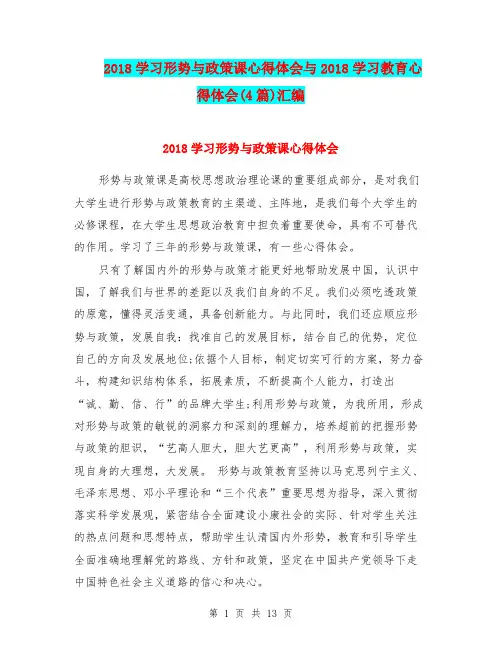 2018 学习形势与政策课心得体会与 2018 学习教育心得体会(4 篇)汇编

2018 学习形势与政策课心得体会

形势与政策课是高校思想政治理论课的重要组成部分，是对我们大学生进行形势与政策教育的主渠道、主阵地，是我们每个大学生的必修课程，在大学生思想政治教育中担负着重要使命，具有不可替代的作用。学习了三年的形势与政策课，有一些心得体会。

只有了解国内外的形势与政策才能更好地帮助发展中国，认识中国，了解我们与世界的差距以及我们自身的不足。我们必须吃透政策的原意，懂得灵活变通，具备创新能力。与此同时，我们还应顺应形势与政策，发展自我：找准自己的发展目标，结合自己的优势，定位自己的方向及发展地位;依据个人目标，制定切实可行的方案，努力奋斗，构建知识结构体系，拓展素质，不断提高个人能力，打造出“诚、勤、信、行”的品牌大学生;利用形势与政策，为我所用，形成对形势与政策的敏锐的洞察力和深刻的理解力，培养超前的把握形势与政策的胆识，“艺高人胆大，胆大艺更高”，利用形势与政策，实现自身的大理想，大发展。 形势与政策教育坚持以马克思列宁主义、毛泽东思想、邓小平理论和“三个代表”重要思想为指导，深入贯彻落实科学发展观，紧密结合全面建设小康社会的实际、针对学生关注的热点问题和思想特点，帮助学生认清国内外形势，教育和引导学生全面准确地理解党的路线、方针和政策，坚定在中国共产党领导下走中国特色社会主义道路的信心和决心。

第 1 页 共 13 页